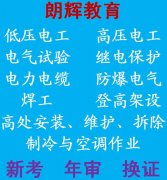 朗辉教育

低压电工　高压电工
电气试验　继电保护
电力电缆　防爆电气
焊工　登高架设
高处安装、维护、拆除
制冷与空调作业

新考　年审　换证